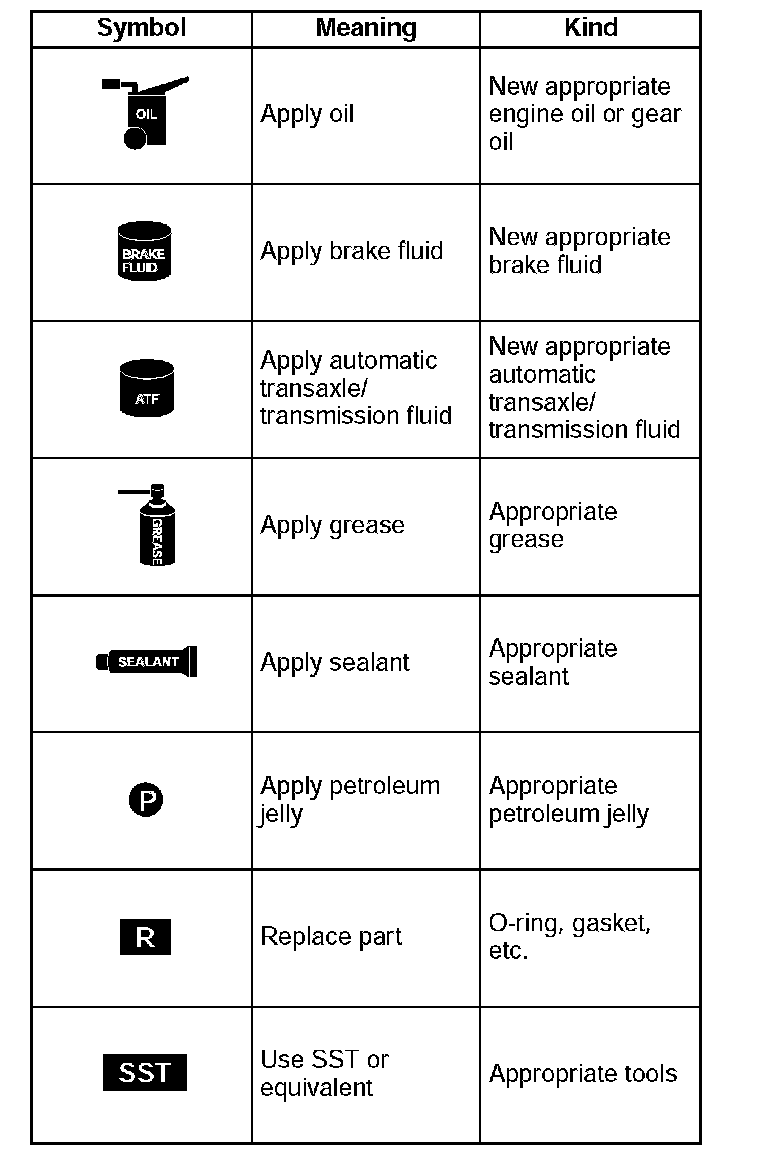 | Symbol | Meaning | Kind |
|---|---|---|
| OIL | Apply oil | New appropriate engine oil or gear oil |
| BRAKE FLUID | Apply brake fluid | New appropriate brake fluid |
| ATF | Apply automatic transaxle/ transmission fluid | New appropriate automatic transaxle/ transmission fluid |
| GREASE | Apply grease | Appropriate grease |
| SEALANT | Apply sealant | Appropriate sealant |
| P | Apply petroleum jelly | Appropriate petroleum jelly |
| R | Replace part | O-ring, gasket, etc. |
| SST | Use SST or equivalent | Appropriate tools |